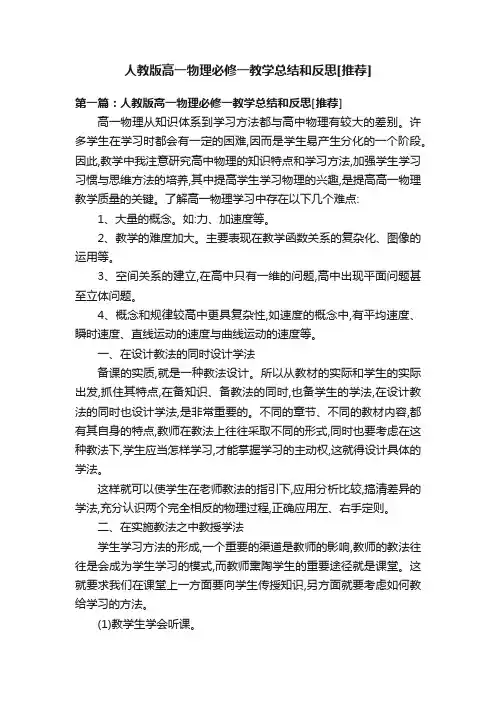 人教版高一物理必修一教学总结和反思[推荐]

第一篇：人教版高一物理必修一教学总结和反思[推荐]

高一物理从知识体系到学习方法都与高中物理有较大的差别。许多学生在学习时都会有一定的困难,因而是学生易产生分化的一个阶段。因此,教学中我注意研究高中物理的知识特点和学习方法,加强学生学习习惯与思维方法的培养,其中提高学生学习物理的兴趣,是提高高一物理教学质量的关键。了解高一物理学习中存在以下几个难点:

1、大量的概念。如:力、加速度等。

2、教学的难度加大。主要表现在教学函数关系的复杂化、图像的运用等。

3、空间关系的建立,在高中只有一维的问题,高中出现平面问题甚至立体问题。

4、概念和规律较高中更具复杂性,如速度的概念中,有平均速度、瞬时速度、直线运动的速度与曲线运动的速度等。

一、在设计教法的同时设计学法

备课的实质,就是一种教法设计。所以从教材的实际和学生的实际出发,抓住其特点,在备知识、备教法的同时,也备学生的学法,在设计教法的同时也设计学法,是非常重要的。不同的章节、不同的教材内容,都有其自身的特点,教师在教法上往往采取不同的形式,同时也要考虑在这种教法下,学生应当怎样学习,才能掌握学习的主动权,这就得设计具体的学法。

这样就可以使学生在老师教法的指引下,应用分析比较,搞清差异的学法,充分认识两个完全相反的物理过程,正确应用左、右手定则。

二、在实施教法之中教授学法

学生学习方法的形成,一个重要的渠道是教师的影响,教师的教法往往是会成为学生学习的模式,而教师熏陶学生的重要途径就是课堂。这就要求我们在课堂上一方面要向学生传授知识,另方面就要考虑如何教给学习的方法。

(1)教学生学会听课。